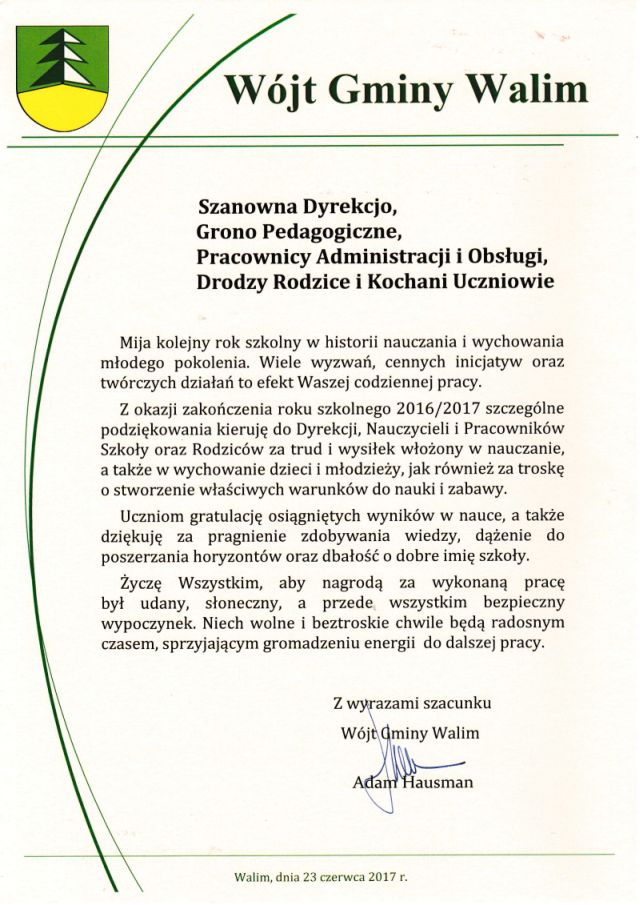 Wójt Gminy Walim

Szanowna Dyrekcjo,
Grono Pedagogiczne,
Pracownicy Administracji i Obsługi,
Drodzy Rodzice i Kochani Uczniowie

Mija kolejny rok szkolny w historii nauczania i wychowania młodego pokolenia. Wiele wyzwań, cennych inicjatyw oraz twórczych działań to efekt Waszej codziennej pracy.

Z okazji zakończenia roku szkolnego 2016/2017 szczególne podziękowania kieruję do Dyrekcji, Nauczycieli i Pracowników Szkoły oraz Rodziców za trud i wysiłek włożony w nauczanie, a także w wychowanie dzieci i młodzieży, jak również za troskę o stworzenie właściwych warunków do nauki i zabawy.

Uczniom gratulację osiągniętych wyników w nauce, a także dziękuję za pragnienie zdobywania wiedzy, dążenie do poszerzania horyzontów oraz dbałość o dobre imię szkoły.

Życzę Wszystkim, aby nagrodą za wykonaną pracę był udany, słoneczny, a przede wszystkim bezpieczny wypoczynek. Niech wolne i beztroskie chwile będą radosnym czasem, sprzyjającym gromadzeniu energii do dalszej pracy.

Z wyrazami szacunku
Wójt Gminy Walim

Adam Hausman

Walim, dnia 23 czerwca 2017 r.